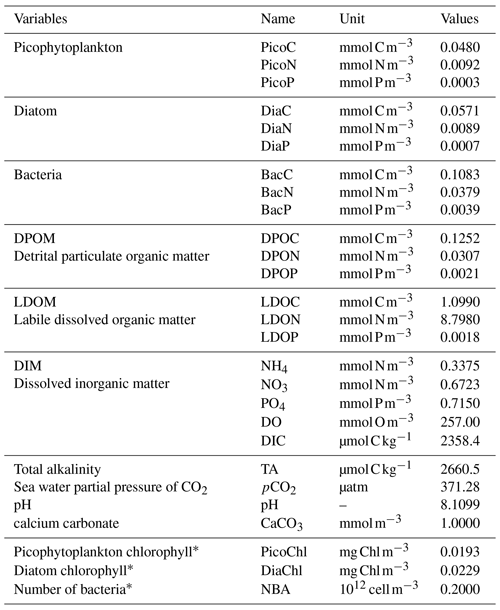 | Variables | Name | Unit | Values |
|---|---|---|---|
| Picophytoplankton | PicoC | mmol C m$^{-3}$ | 0.0480 |
| | PicoN | mmol N m$^{-3}$ | 0.0092 |
| | PicoP | mmol P m$^{-3}$ | 0.0003 |
| Diatom | DiaC | mmol C m$^{-3}$ | 0.0571 |
| | DiaN | mmol N m$^{-3}$ | 0.0089 |
| | DiaP | mmol P m$^{-3}$ | 0.0007 |
| Bacteria | BacC | mmol C m$^{-3}$ | 0.1083 |
| | BacN | mmol N m$^{-3}$ | 0.0379 |
| | BacP | mmol P m$^{-3}$ | 0.0039 |
| DPOM | DPOC | mmol C m$^{-3}$ | 0.1252 |
| Detrital particulate organic matter | DPON | mmol N m$^{-3}$ | 0.0307 |
| | DPOP | mmol P m$^{-3}$ | 0.0021 |
| LDOM | LDOC | mmol C m$^{-3}$ | 1.0990 |
| Labile dissolved organic matter | LDON | mmol N m$^{-3}$ | 8.7980 |
| | LDOP | mmol P m$^{-3}$ | 0.0018 |
| DIM | $NH_4$ | mmol N m$^{-3}$ | 0.3375 |
| Dissolved inorganic matter | $NO_3$ | mmol N m$^{-3}$ | 0.6723 |
| | $PO_4$ | mmol P m$^{-3}$ | 0.7150 |
| | DO | mmol O m$^{-3}$ | 257.00 |
| | DIC | µmol C kg$^{-1}$ | 2358.4 |
| Total alkalinity | TA | µmol C kg$^{-1}$ | 2660.5 |
| Sea water partial pressure of $CO_2$ | $pCO_2$ | µatm | 371.28 |
| pH | pH | – | 8.1099 |
| calcium carbonate | $CaCO_3$ | mmol m$^{-3}$ | 1.0000 |
| Picophytoplankton chlorophyll* | PicoChl | mg Chl m$^{-3}$ | 0.0193 |
| Diatom chlorophyll* | DiaChl | mg Chl m$^{-3}$ | 0.0229 |
| Number of bacteria* | NBA | $10^{12}$ cell m$^{-3}$ | 0.2000 |